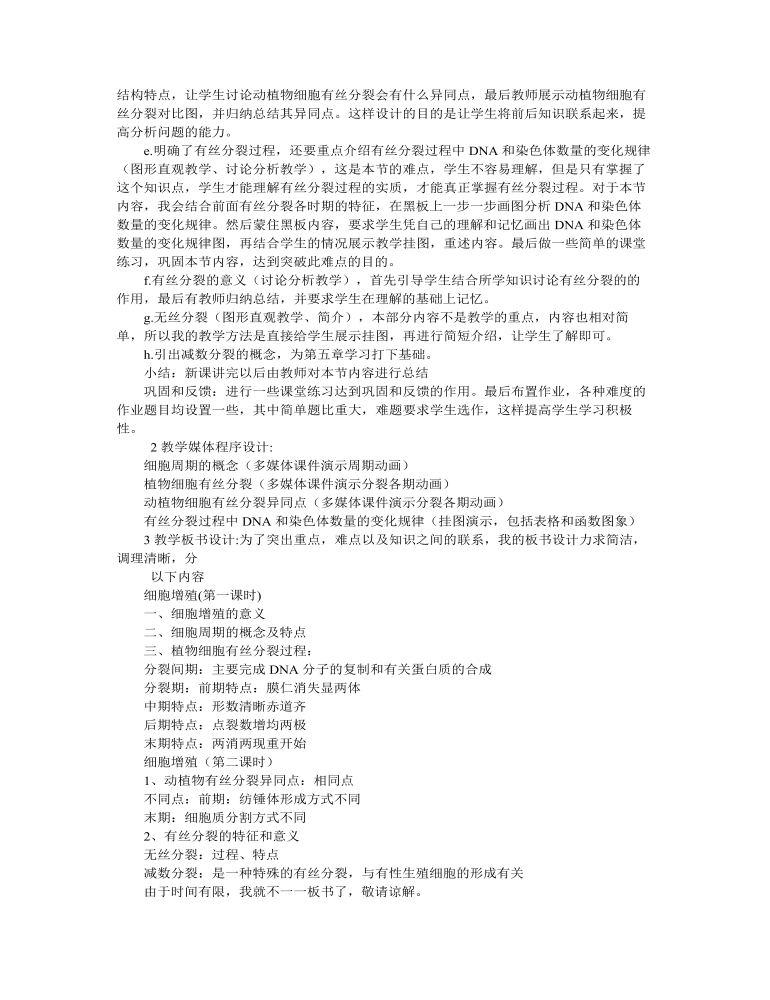 结构特点，让学生讨论动植物细胞有丝分裂会有什么异同点，最后教师展示动植物细胞有丝分裂对比图，并归纳总结其异同点。这样设计的目的是让学生将前后知识联系起来，提高分析问题的能力。

e.明确了有丝分裂过程，还要重点介绍有丝分裂过程中 DNA 和染色体数量的变化规律（图形直观教学、讨论分析教学），这是本节的难点，学生不容易理解，但是只有掌握了这个知识点，学生才能理解有丝分裂过程的实质，才能真正掌握有丝分裂过程。对于本节内容，我会结合前面有丝分裂各时期的特征，在黑板上一步一步画图分析 DNA 和染色体数量的变化规律。然后蒙住黑板内容，要求学生凭自己的理解和记忆画出 DNA 和染色体数量的变化规律图，再结合学生的情况展示教学挂图，重述内容。最后做一些简单的课堂练习，巩固本节内容，达到突破此难点的目的。

f.有丝分裂的意义（讨论分析教学），首先引导学生结合所学知识讨论有丝分裂的的作用，最后有教师归纳总结，并要求学生在理解的基础上记忆。

g.无丝分裂（图形直观教学、简介），本部分内容不是教学的重点，内容也相对简单，所以我的教学方法是直接给学生展示挂图，再进行简短介绍，让学生了解即可。

h.引出减数分裂的概念，为第五章学习打下基础。

小结：新课讲完以后由教师对本节内容进行总结

巩固和反馈：进行一些课堂练习达到巩固和反馈的作用。最后布置作业，各种难度的作业题目均设置一些，其中简单题比重大，难题要求学生选作，这样提高学生学习积极性。

2 教学媒体程序设计:

细胞周期的概念（多媒体课件演示周期动画）

植物细胞有丝分裂（多媒体课件演示分裂各期动画）

动植物细胞有丝分裂异同点（多媒体课件演示分裂各期动画）

有丝分裂过程中 DNA 和染色体数量的变化规律（挂图演示，包括表格和函数图象）

3 教学板书设计:为了突出重点，难点以及知识之间的联系，我的板书设计力求简洁，调理清晰，分

以下内容

细胞增殖(第一课时)

一、细胞增殖的意义

二、细胞周期的概念及特点

三、植物细胞有丝分裂过程：

分裂间期：主要完成 DNA 分子的复制和有关蛋白质的合成

分裂期：前期特点：膜仁消失显两体

中期特点：形数清晰赤道齐

后期特点：点裂数增均两极

末期特点：两消两现重开始

细胞增殖（第二课时）

1、动植物有丝分裂异同点：相同点

不同点：前期：纺锤体形成方式不同

末期：细胞质分割方式不同

2、有丝分裂的特征和意义

无丝分裂：过程、特点

减数分裂：是一种特殊的有丝分裂，与有性生殖细胞的形成有关

由于时间有限，我就不一一板书了，敬请谅解。